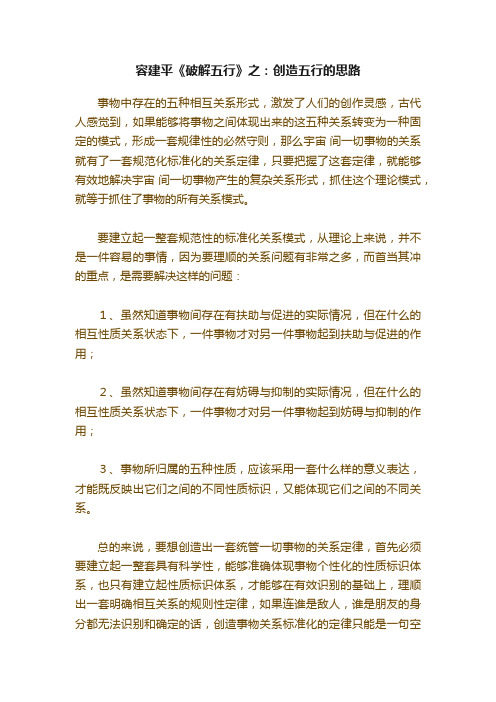 容建平《破解五行》之：创造五行的思路

事物中存在的五种相互关系形式，激发了人们的创作灵感，古代人感觉到，如果能够将事物之间体现出来的这五种关系转变为一种固定的模式，形成一套规律性的必然守则，那么宇宙 间一切事物的关系就有了一套规范化标准化的关系定律，只要把握了这套定律，就能够有效地解决宇宙 间一切事物产生的复杂关系形式，抓住这个理论模式，就等于抓住了事物的所有关系模式。

要建立起一整套规范性的标准化关系模式，从理论上来说，并不是一件容易的事情，因为要理顺的关系问题有非常之多，而首当其冲的重点，是需要解决这样的问题：

1、虽然知道事物间存在有扶助与促进的实际情况，但在什么的相互性质关系状态下，一件事物才对另一件事物起到扶助与促进的作用；

2、虽然知道事物间存在有妨碍与抑制的实际情况，但在什么的相互性质关系状态下，一件事物才对另一件事物起到妨碍与抑制的作用；

3、事物所归属的五种性质，应该采用一套什么样的意义表达，才能既反映出它们之间的不同性质标识，又能体现它们之间的不同关系。

总的来说，要想创造出一套统管一切事物的关系定律，首先必须要建立起一整套具有科学性，能够准确体现事物个性化的性质标识体系，也只有建立起性质标识体系，才能够在有效识别的基础上，理顺出一套明确相互关系的规则性定律，如果连谁是敌人，谁是朋友的身分都无法识别和确定的话，创造事物关系标准化的定律只能是一句空